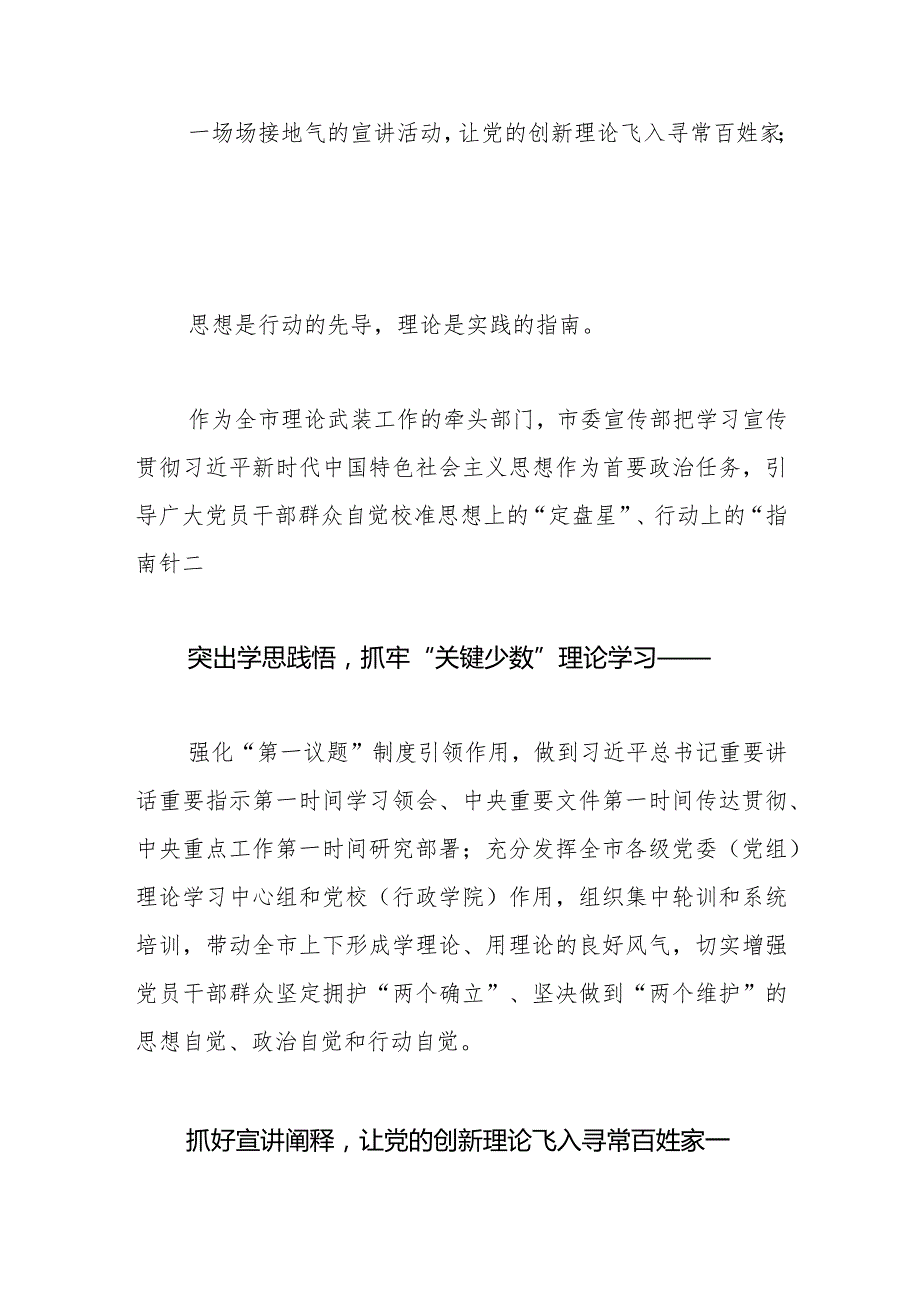 一场场接地气的宣讲活动，让党的创新理论飞入寻常百姓家；

思想是行动的先导，理论是实践的指南。

作为全市理论武装工作的牵头部门，市委宣传部把学习宣传贯彻习近平新时代中国特色社会主义思想作为首要政治任务，引导广大党员干部群众自觉校准思想上的“定盘星”、行动上的“指南针二

突出学思践悟，抓牢“关键少数”理论学习——

强化“第一议题”制度引领作用，做到习近平总书记重要讲话重要指示第一时间学习领会、中央重要文件第一时间传达贯彻、中央重点工作第一时间研究部署；充分发挥全市各级党委（党组）理论学习中心组和党校（行政学院）作用，组织集中轮训和系统培训，带动全市上下形成学理论、用理论的良好风气，切实增强党员干部群众坚定拥护“两个确立”、坚决做到“两个维护”的思想自觉、政治自觉和行动自觉。

抓好宣讲阐释，让党的创新理论飞入寻常百姓家一